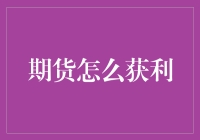 期货怎么获利